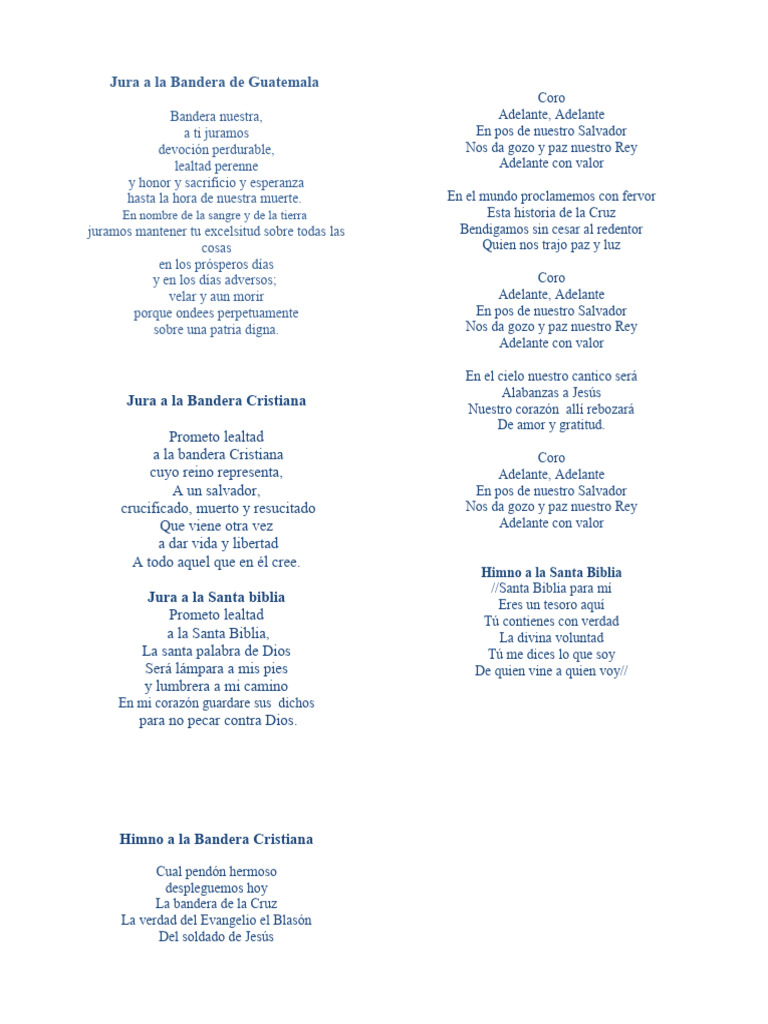 Jura a la Bandera de Guatemala

Bandera nuestra,
a ti juramos
devoción perdurable,
lealtad perenne
y honor y sacrificio y esperanza
hasta la hora de nuestra muerte.
En nombre de la sangre y de la tierra
juramos mantener tu excelsitud sobre todas las cosas
en los prósperos días
y en los días adversos;
velar y aun morir
porque ondees perpetuamente
sobre una patria digna.

Jura a la Bandera Cristiana

Prometo lealtad
a la bandera Cristiana
cuyo reino representa,
A un salvador,
crucificado, muerto y resucitado
Que viene otra vez
a dar vida y libertad
A todo aquel que en él cree.

Jura a la Santa biblia
Prometo lealtad
a la Santa Biblia,
La santa palabra de Dios
Será lámpara a mis pies
y lumbrera a mi camino
En mi corazón guardare sus dichos
para no pecar contra Dios.

Himno a la Bandera Cristiana

Cual pendón hermoso
despleguemos hoy
La bandera de la Cruz
La verdad del Evangelio el Blasón
Del soldado de Jesús

Coro
Adelante, Adelante
En pos de nuestro Salvador
Nos da gozo y paz nuestro Rey
Adelante con valor

En el mundo proclamemos con fervor
Esta historia de la Cruz
Bendigamos sin cesar al redentor
Quien nos trajo paz y luz

Coro
Adelante, Adelante
En pos de nuestro Salvador
Nos da gozo y paz nuestro Rey
Adelante con valor

En el cielo nuestro cantico será
Alabanzas a Jesús
Nuestro corazón allí rebozará
De amor y gratitud.

Coro
Adelante, Adelante
En pos de nuestro Salvador
Nos da gozo y paz nuestro Rey
Adelante con valor

Himno a la Santa Biblia
//Santa Biblia para mí
Eres un tesoro aquí
Tú contienes con verdad
La divina voluntad
Tú me dices lo que soy
De quien vine a quien voy//